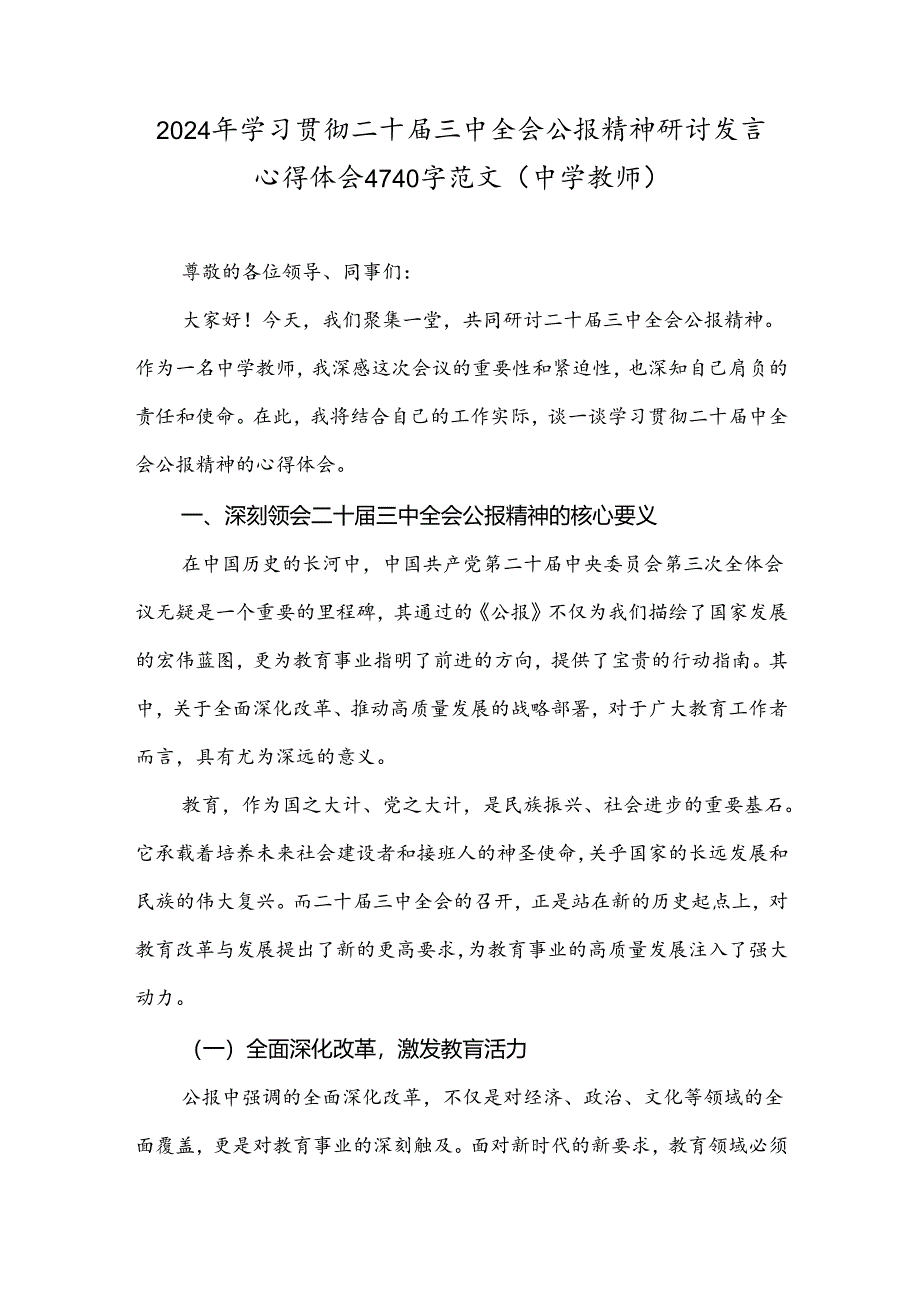 2024年学习贯彻二十届三中全会公报精神研讨发言心得体会4740字范文（中学教师）

尊敬的各位领导、同事们：

大家好！今天，我们聚集一堂，共同研讨二十届三中全会公报精神。作为一名中学教师，我深感这次会议的重要性和紧迫性，也深知自己肩负的责任和使命。在此，我将结合自己的工作实际，谈一谈学习贯彻二十届中全会公报精神的心得体会。

一、深刻领会二十届三中全会公报精神的核心要义

在中国历史的长河中，中国共产党第二十届中央委员会第三次全体会议无疑是一个重要的里程碑，其通过的《公报》不仅为我们描绘了国家发展的宏伟蓝图，更为教育事业指明了前进的方向，提供了宝贵的行动指南。其中，关于全面深化改革、推动高质量发展的战略部署，对于广大教育工作者而言，具有尤为深远的意义。

教育，作为国之大计、党之大计，是民族振兴、社会进步的重要基石。它承载着培养未来社会建设者和接班人的神圣使命，关乎国家的长远发展和民族的伟大复兴。而二十届三中全会的召开，正是站在新的历史起点上，对教育改革与发展提出了新的更高要求，为教育事业的高质量发展注入了强大动力。

（一）全面深化改革，激发教育活力

公报中强调的全面深化改革，不仅是对经济、政治、文化等领域的全面覆盖，更是对教育事业的深刻触及。面对新时代的新要求，教育领域必须